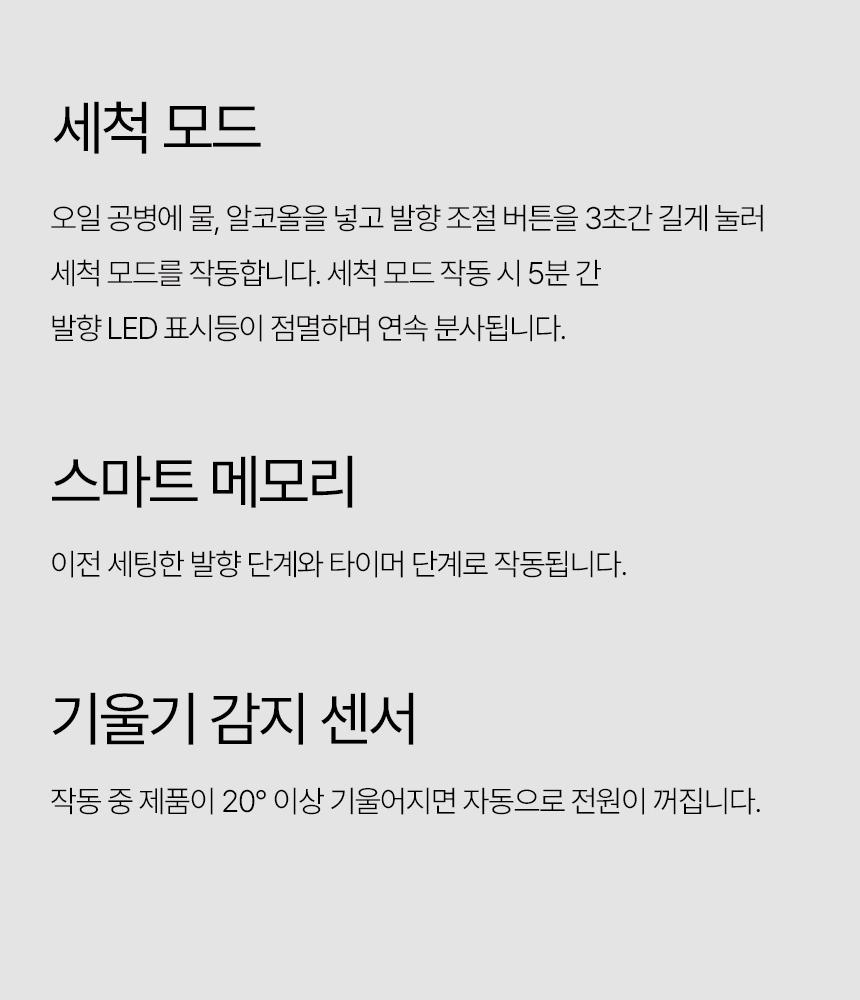 세척 모드

오일 공병에 물, 알코올을 넣고 발향 조절 버튼을 3초간 길게 눌러 세척 모드를 작동합니다. 세척 모드 작동 시 5분 간 발향 LED 표시등이 점멸하며 연속 분사됩니다.

스마트 메모리

이전 세팅한 발향 단계와 타이머 단계로 작동됩니다.

기울기 감지 센서

작동 중 제품이 20° 이상 기울어지면 자동으로 전원이 꺼집니다.